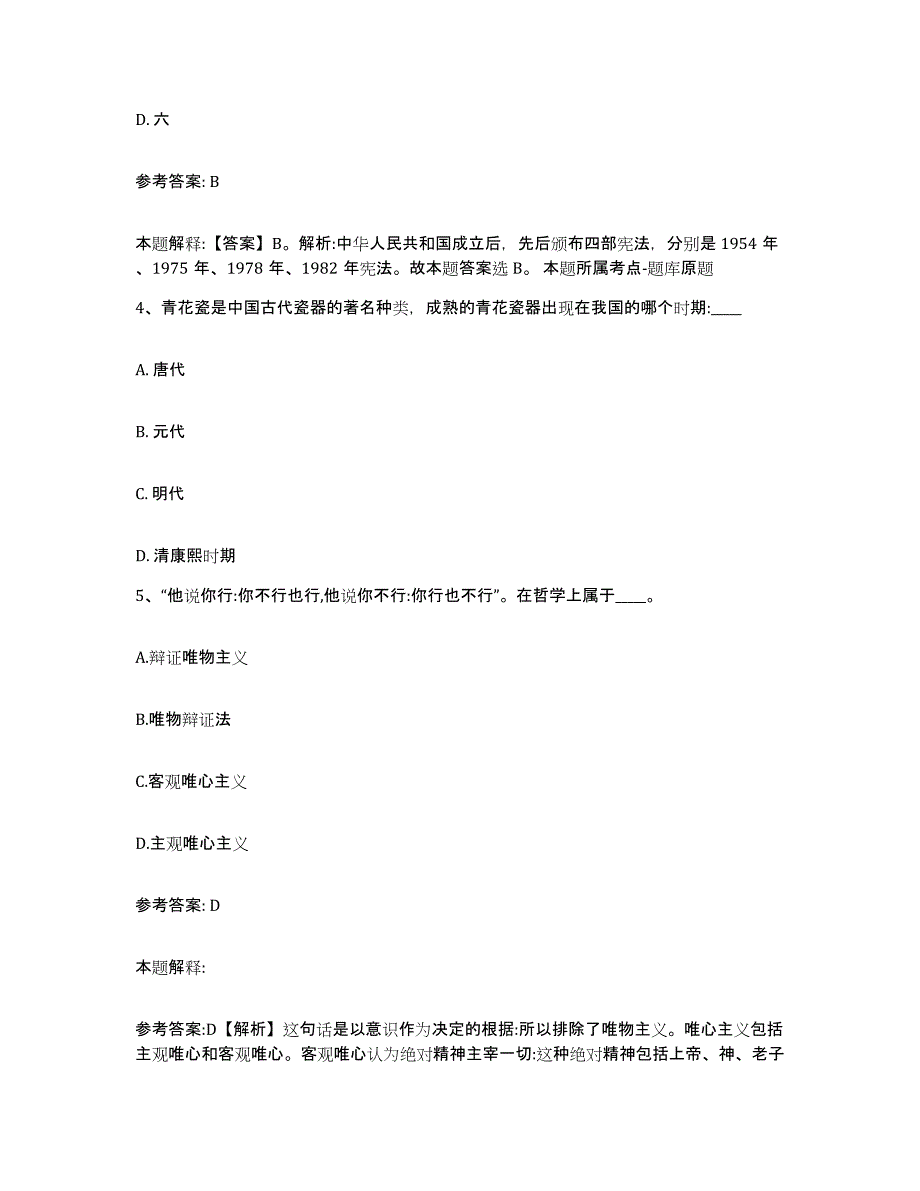 D. 六

参考答案: B

本题解释:【答案】B。解析:中华人民共和国成立后，先后颁布四部宪法，分别是 1954 年、1975 年、1978 年、1982 年宪法。故本题答案选 B。 本题所属考点-题库原题

4、青花瓷是中国古代瓷器的著名种类，成熟的青花瓷器出现在我国的哪个时期:____

A. 唐代

B. 元代

C. 明代

D. 清康熙时期

5、“他说你行:你不行也行,他说你不行:你行也不行”。在哲学上属于____。

A.辩证唯物主义

B.唯物辩证法

C.客观唯心主义

D.主观唯心主义

参考答案: D

本题解释:

参考答案:D【解析】这句话是以意识作为决定的根据:所以排除了唯物主义。唯心主义包括主观唯心和客观唯心。客观唯心认为绝对精神主宰一切:这种绝对精神包括上帝、神、老子